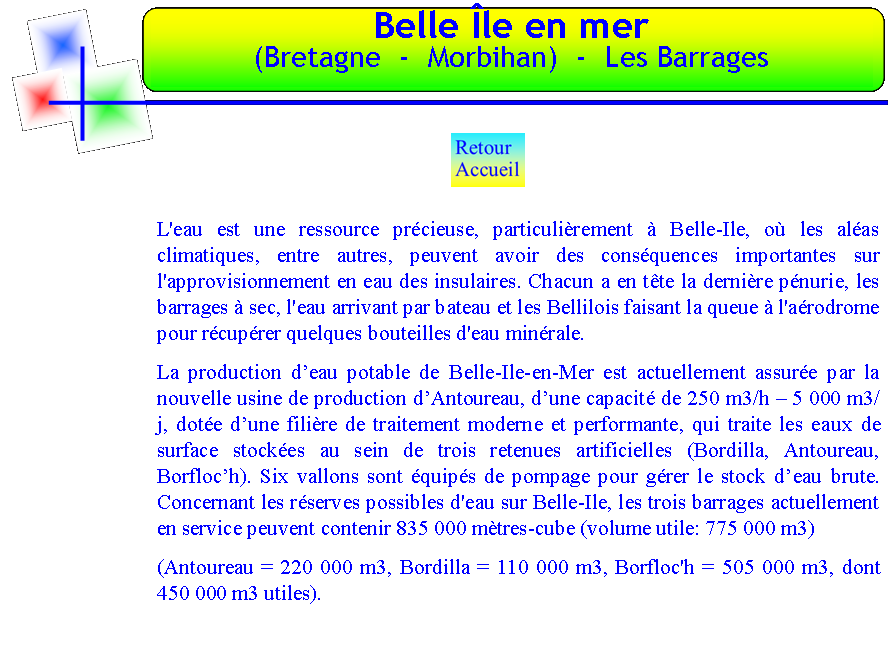 Belle Île en mer
(Bretagne - Morbihan) - Les Barrages

Retour
Accueil

L'eau est une ressource précieuse, particulièrement à Belle-Ile, où les aléas climatiques, entre autres, peuvent avoir des conséquences importantes sur l'approvisionnement en eau des insulaires. Chacun a en tête la dernière pénurie, les barrages à sec, l'eau arrivant par bateau et les Bellilois faisant la queue à l'aérodrome pour récupérer quelques bouteilles d'eau minérale.

La production d'eau potable de Belle-Ile-en-Mer est actuellement assurée par la nouvelle usine de production d'Antoureau, d'une capacité de 250 m3/h – 5 000 m3/j, dotée d'une filière de traitement moderne et performante, qui traite les eaux de surface stockées au sein de trois retenues artificielles (Bordilla, Antoureau, Borfloc'h). Six vallons sont équipés de pompage pour gérer le stock d'eau brute. Concernant les réserves possibles d'eau sur Belle-Ile, les trois barrages actuellement en service peuvent contenir 835 000 mètres-cube (volume utile: 775 000 m3)

(Antoureau = 220 000 m3, Bordilla = 110 000 m3, Borfloc'h = 505 000 m3, dont 450 000 m3 utiles).